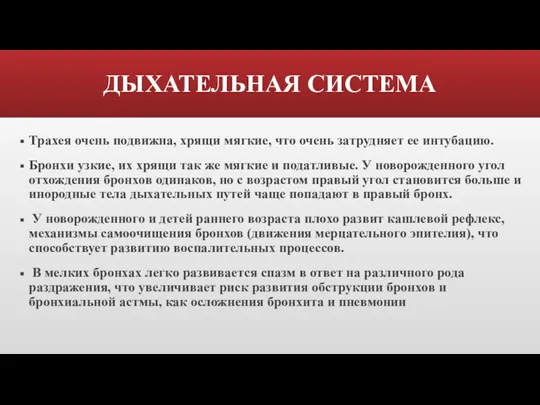 ДЫХАТЕЛЬНАЯ СИСТЕМА

▪ Трахея очень подвижна, хрящи мягкие, что очень затрудняет ее интубацию.

▪ Бронхи узкие, их хрящи так же мягкие и податливые. У новорожденного угол отхождения бронхов одинаков, но с возрастом правый угол становится больше и инородные тела дыхательных путей чаще попадают в правый бронх.

▪ У новорожденного и детей раннего возраста плохо развит кашлевой рефлекс, механизмы самоочищения бронхов (движения мерцательного эпителия), что способствует развитию воспалительных процессов.

▪ В мелких бронхах легко развивается спазм в ответ на различного рода раздражения, что увеличивает риск развития обструкции бронхов и бронхиальной астмы, как осложнения бронхита и пневмонии